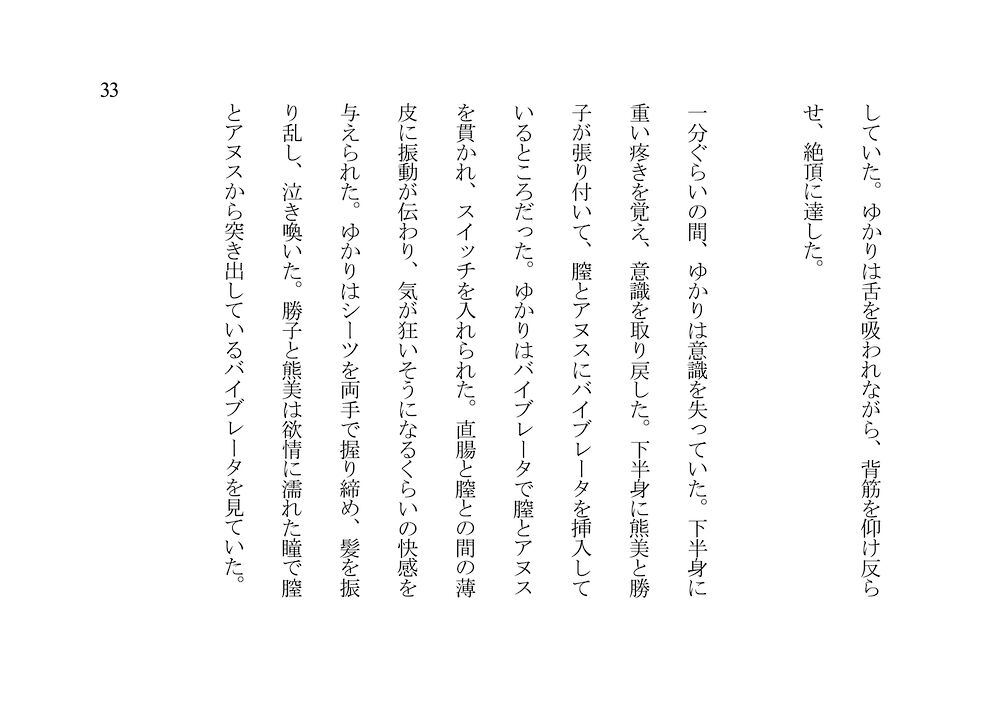 33

していた。ゆかりは舌を吸われながら、背筋を仰け反らせ、絶頂に達した。

一分ぐらいの間、ゆかりは意識を失っていた。下半身に重い疼きを覚え、意識を取り戻した。下半身に熊美と勝子が張り付いて、膣とアヌスにバイブレータを挿入しているところだった。ゆかりはバイブレータで膣とアヌスを貫かれ、スイッチを入れられた。直腸と膣との間の薄皮に振動が伝わり、気が狂いそうになるくらいの快感を与えられた。ゆかりはシーツを両手で握り締め、髪を振り乱し、泣き喚いた。勝子と熊美は欲情に濡れた瞳で膣とアヌスから突き出しているバイブレータを見ていた。